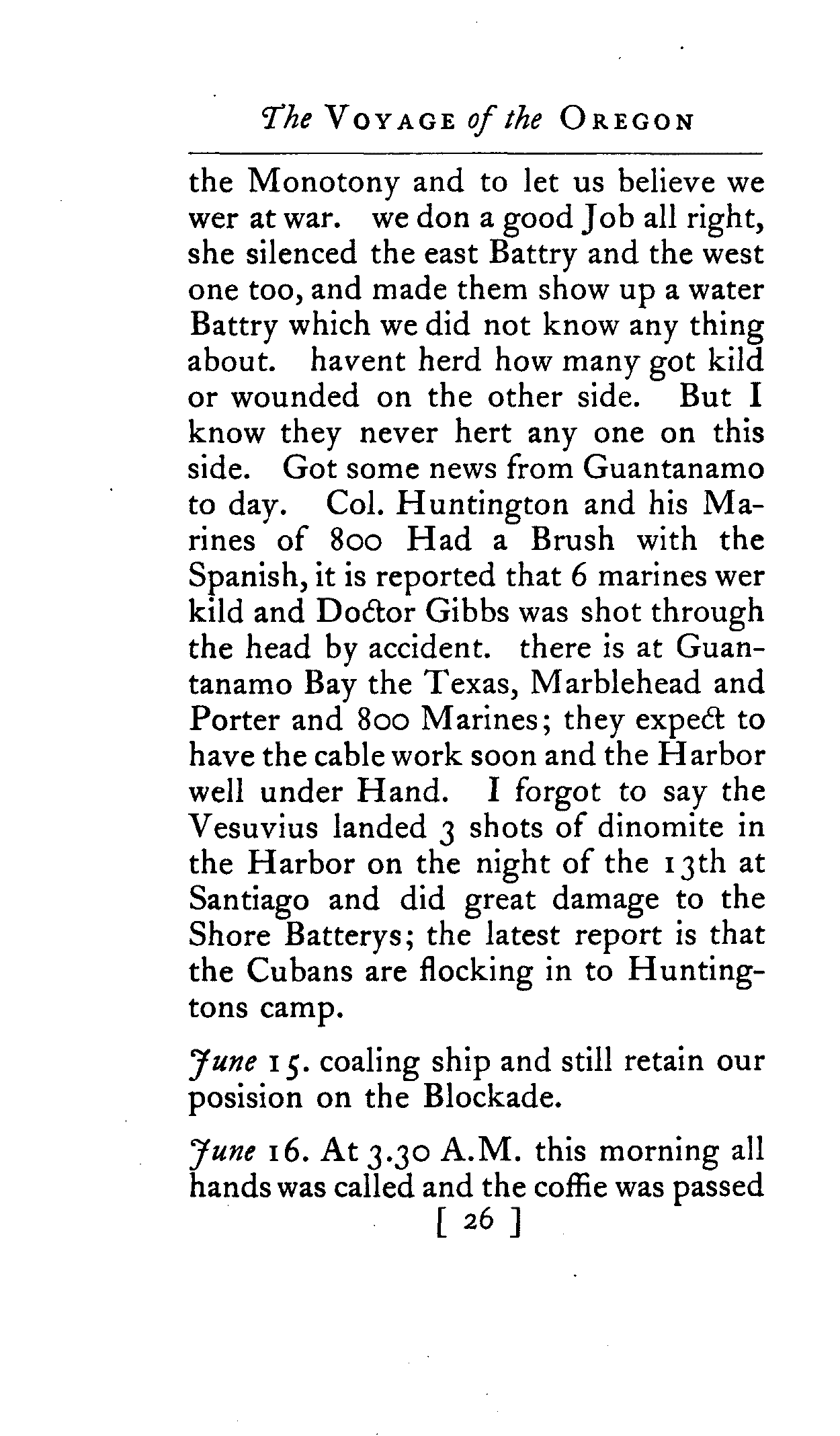 The VOYAGE of the OREGON

the Monotony and to let us believe we wer at war. we don a good Job all right, she silenced the east Battry and the west one too, and made them show up a water Battry which we did not know any thing about. havent herd how many got kild or wounded on the other side. But I know they never hert any one on this side. Got some news from Guantanamo to day. Col. Huntington and his Marines of 800 Had a Brush with the Spanish, it is reported that 6 marines wer kild and Doctor Gibbs was shot through the head by accident. there is at Guantanamo Bay the Texas, Marblehead and Porter and 800 Marines; they expect to have the cable work soon and the Harbor well under Hand. I forgot to say the Vesuvius landed 3 shots of dinomite in the Harbor on the night of the 13th at Santiago and did great damage to the Shore Batterys; the latest report is that the Cubans are flocking in to Huntingtons camp.

June 15. coaling ship and still retain our posision on the Blockade.

June 16. At 3.30 A.M. this morning all hands was called and the coffie was passed

[ 26 ]